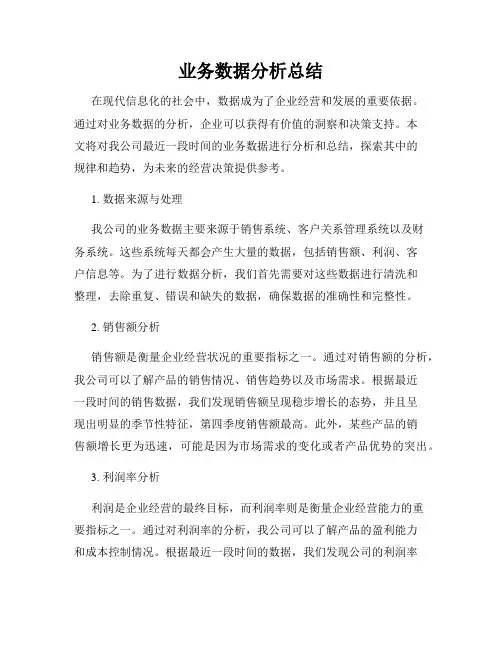 业务数据分析总结

在现代信息化的社会中，数据成为了企业经营和发展的重要依据。通过对业务数据的分析，企业可以获得有价值的洞察和决策支持。本文将对我公司最近一段时间的业务数据进行分析和总结，探索其中的规律和趋势，为未来的经营决策提供参考。

1. 数据来源与处理

我公司的业务数据主要来源于销售系统、客户关系管理系统以及财务系统。这些系统每天都会产生大量的数据，包括销售额、利润、客户信息等。为了进行数据分析，我们首先需要对这些数据进行清洗和整理，去除重复、错误和缺失的数据，确保数据的准确性和完整性。

2. 销售额分析

销售额是衡量企业经营状况的重要指标之一。通过对销售额的分析，我公司可以了解产品的销售情况、销售趋势以及市场需求。根据最近一段时间的销售数据，我们发现销售额呈现稳步增长的态势，并且呈现出明显的季节性特征，第四季度销售额最高。此外，某些产品的销售额增长更为迅速，可能是因为市场需求的变化或者产品优势的突出。

3. 利润率分析

利润是企业经营的最终目标，而利润率则是衡量企业经营能力的重要指标之一。通过对利润率的分析，我公司可以了解产品的盈利能力和成本控制情况。根据最近一段时间的数据，我们发现公司的利润率